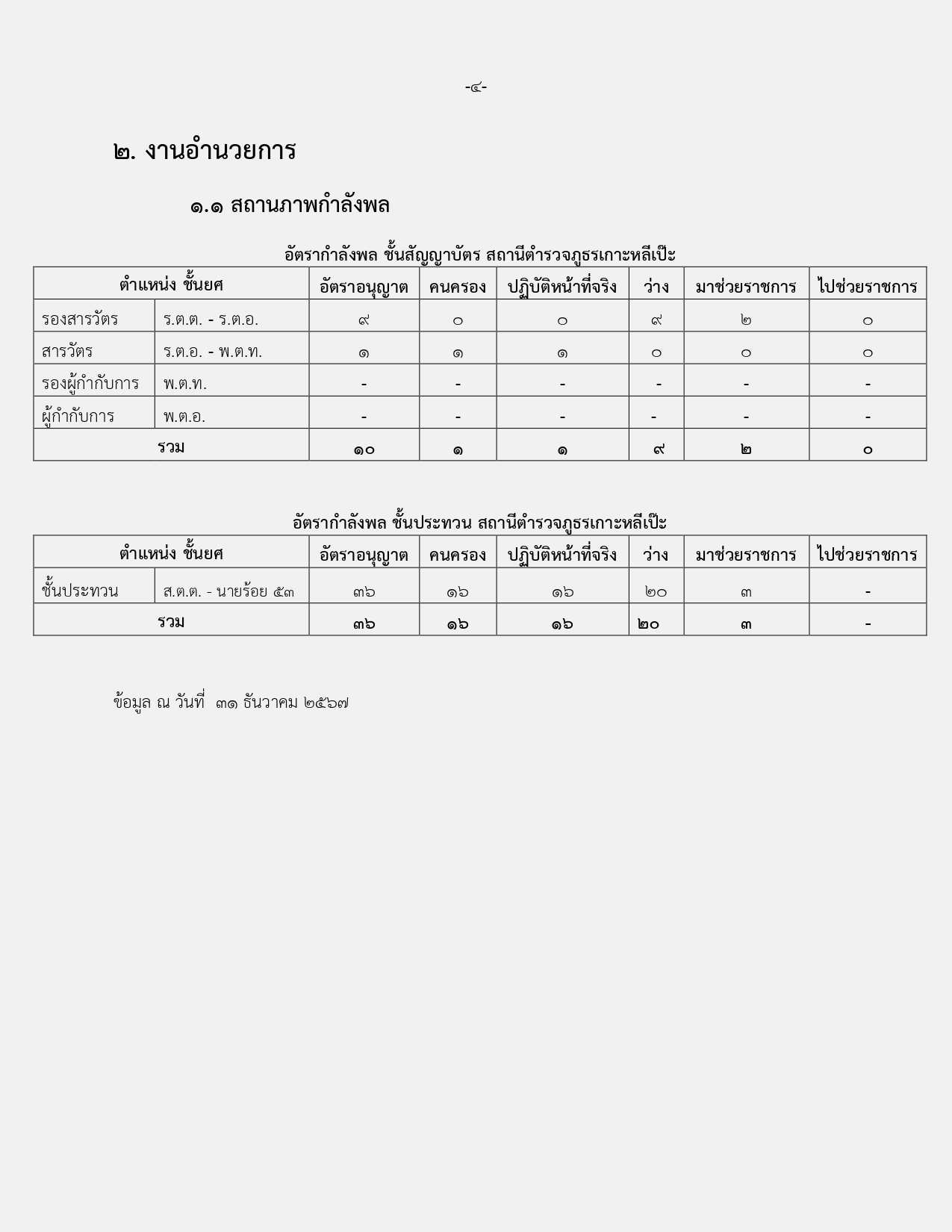 -๔-

๒. งานอำนวยการ

๑.๑ สถานภาพกำลังพล

อัตรากำลังพล ชั้นสัญญาบัตร สถานีตำรวจภูธรเกาะหลีเป๊ะ

| ตำแหน่ง ชั้นยศ | | อัตราอนุญาต | คนครอง | ปฏิบัติหน้าที่จริง | ว่าง | มาช่วยราชการ | ไปช่วยราชการ |
|---|---|---|---|---|---|---|---|
| รองสารวัตร | ร.ต.ต. - ร.ต.อ. | ๙ | ๐ | ๐ | ๙ | ๒ | ๐ |
| สารวัตร | ร.ต.อ. - พ.ต.ท. | ๑ | ๑ | ๑ | ๐ | ๐ | ๐ |
| รองผู้กำกับการ | พ.ต.ท. | - | - | - | - | - | - |
| ผู้กำกับการ | พ.ต.อ. | - | - | - | - | - | - |
| รวม | | ๑๐ | ๑ | ๑ | ๙ | ๒ | ๐ |

อัตรากำลังพล ชั้นประทวน สถานีตำรวจภูธรเกาะหลีเป๊ะ

| ตำแหน่ง ชั้นยศ | | อัตราอนุญาต | คนครอง | ปฏิบัติหน้าที่จริง | ว่าง | มาช่วยราชการ | ไปช่วยราชการ |
|---|---|---|---|---|---|---|---|
| ชั้นประทวน | ส.ต.ต. - นายร้อย ๕๓ | ๓๖ | ๑๖ | ๑๖ | ๒๐ | ๓ | - |
| รวม | | ๓๖ | ๑๖ | ๑๖ | ๒๐ | ๓ | - |

ข้อมูล ณ วันที่ ๓๑ ธันวาคม ๒๕๖๗